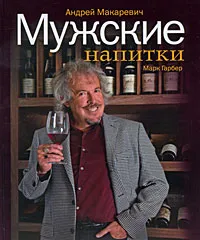 Андрей Макаревич
Мужские
напитки
Марк Гарбер